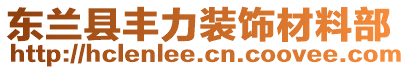 东兰县丰力装饰材料部
http://hclenlee.cn.coovee.com